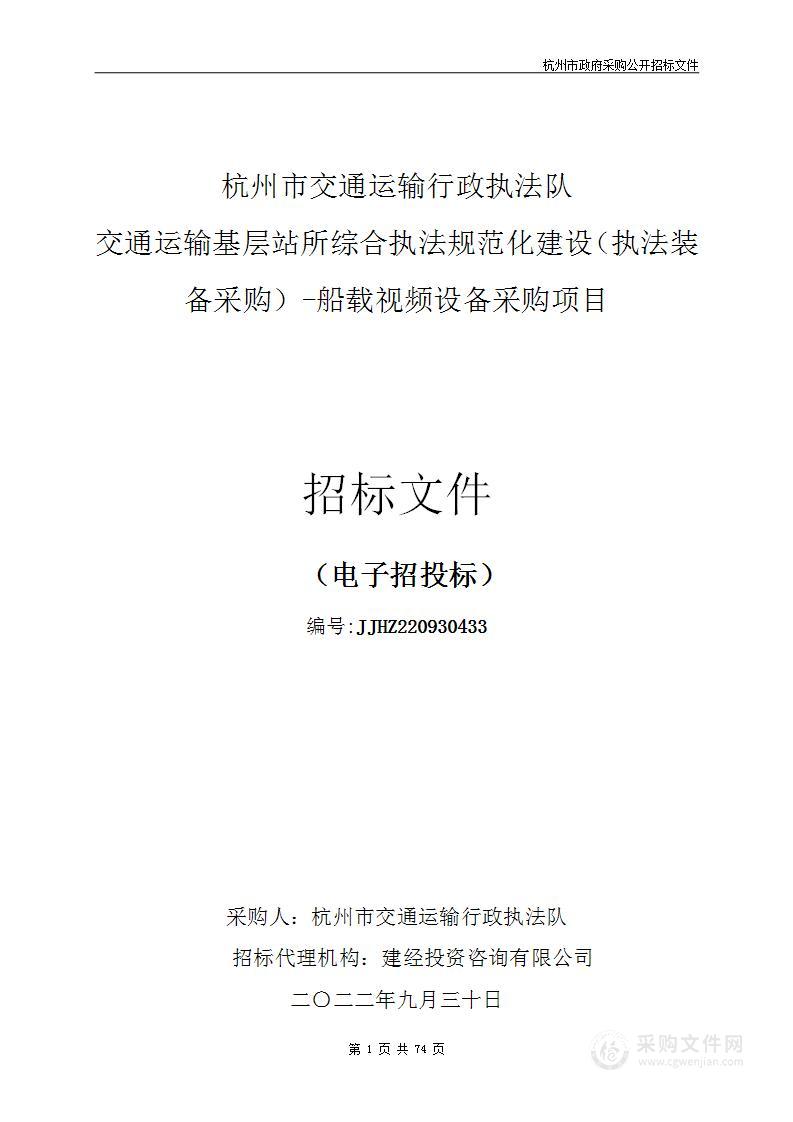 杭州市政府采购公开招标文件

杭州市交通运输行政执法队

交通运输基层站所综合执法规范化建设（执法装备采购）-船载视频设备采购项目

招标文件

（电子招投标）

编号：JJHZ220930433

采购人：杭州市交通运输行政执法队

招标代理机构：建经投资咨询有限公司

二〇二二年九月三十日

第 1 页 共 74 页

采购文件网
www.cgwenjian.com